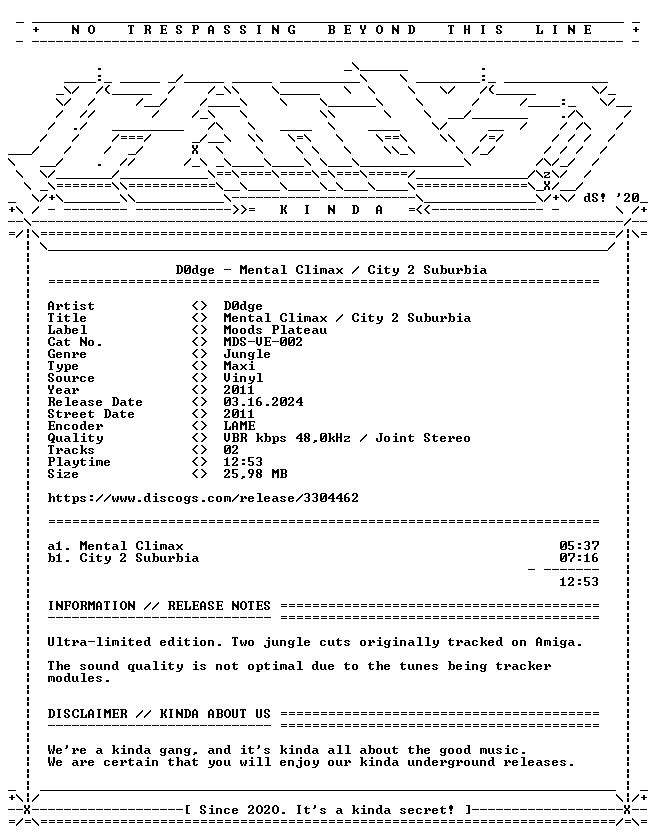 + NO TRESPASSING BEYOND THIS LINE +

dS! '20

K I N D A

D0dge - Mental Climax / City 2 Suburbia

Artist <> D0dge
Title <> Mental Climax / City 2 Suburbia
Label <> Moods Plateau
Cat No. <> MDS-VE-002
Genre <> Jungle
Type <> Maxi
Source <> Vinyl
Year <> 2011
Release Date <> 03.16.2024
Street Date <> 2011
Encoder <> LAME
Quality <> VBR kbps 48,0kHz / Joint Stereo
Tracks <> 02
Playtime <> 12:53
Size <> 25,98 MB

https://www.discogs.com/release/3304462

a1. Mental Climax 05:37
b1. City 2 Suburbia 07:16

12:53

INFORMATION // RELEASE NOTES

Ultra-limited edition. Two jungle cuts originally tracked on Amiga.

The sound quality is not optimal due to the tunes being tracker modules.

DISCLAIMER // KINDA ABOUT US

We're a kinda gang, and it's kinda all about the good music.
We are certain that you will enjoy our kinda underground releases.

[ Since 2020. It's a kinda secret! ]